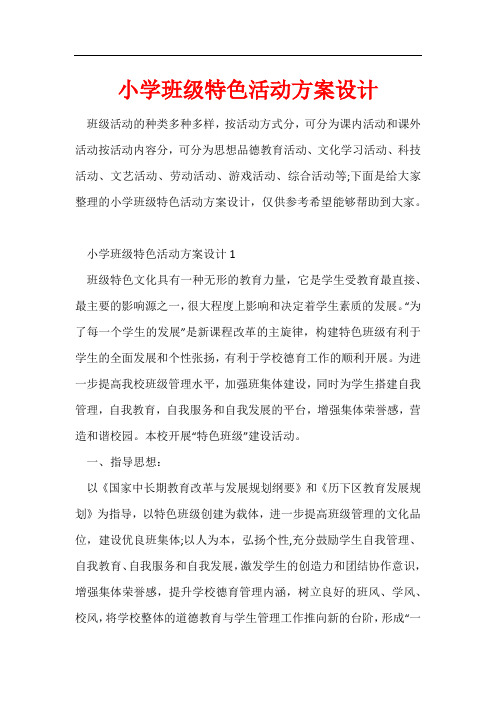 小学班级特色活动方案设计

班级活动的种类多种多样，按活动方式分，可分为课内活动和课外活动按活动内容分，可分为思想品德教育活动、文化学习活动、科技活动、文艺活动、劳动活动、游戏活动、综合活动等;下面是给大家整理的小学班级特色活动方案设计，仅供参考希望能够帮助到大家。

小学班级特色活动方案设计 1

班级特色文化具有一种无形的教育力量，它是学生受教育最直接、最主要的影响源之一，很大程度上影响和决定着学生素质的发展。“为了每一个学生的发展”是新课程改革的主旋律，构建特色班级有利于学生的全面发展和个性张扬，有利于学校德育工作的顺利开展。为进一步提高我校班级管理水平，加强班集体建设，同时为学生搭建自我管理，自我教育，自我服务和自我发展的平台，增强集体荣誉感，营造和谐校园。本校开展“特色班级”建设活动。

一、指导思想：

以《国家中长期教育改革与发展规划纲要》和《历下区教育发展规划》为指导，以特色班级创建为载体，进一步提高班级管理的文化品位，建设优良班集体;以人为本，弘扬个性,充分鼓励学生自我管理、自我教育、自我服务和自我发展，激发学生的创造力和团结协作意识，增强集体荣誉感，提升学校德育管理内涵，树立良好的班风、学风、校风，将学校整体的道德教育与学生管理工作推向新的台阶，形成“一